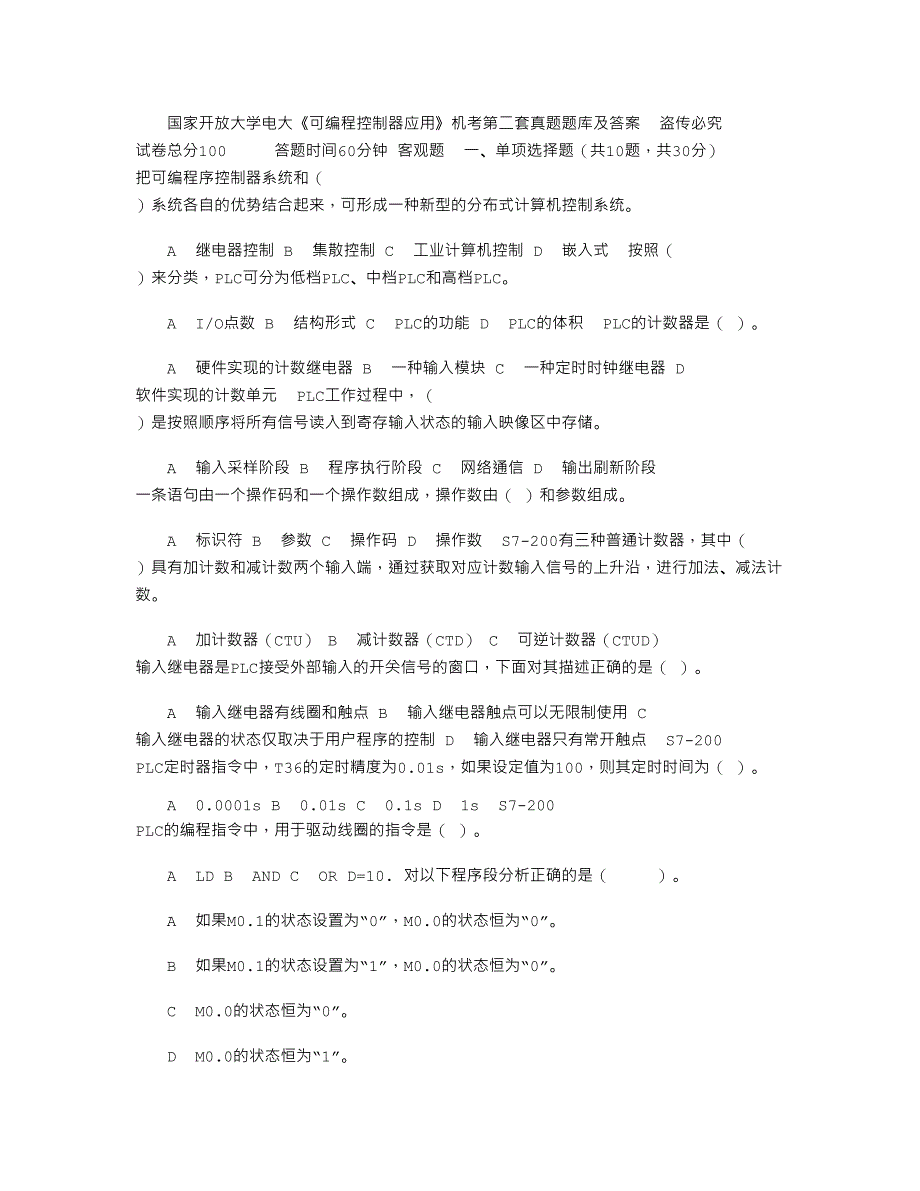 国家开放大学电大《可编程控制器应用》机考第二套真题题库及答案 盗传必究
试卷总分100 答题时间60分钟 客观题 一、单项选择题（共10题，共30分）
把可编程序控制器系统和（
）系统各自的优势结合起来，可形成一种新型的分布式计算机控制系统。

A 继电器控制 B 集散控制 C 工业计算机控制 D 嵌入式 按照（
）来分类，PLC可分为低档PLC、中档PLC和高档PLC。

A I/O点数 B 结构形式 C PLC的功能 D PLC的体积 PLC的计数器是（ ）。

A 硬件实现的计数继电器 B 一种输入模块 C 一种定时时钟继电器 D
软件实现的计数单元 PLC工作过程中，（
）是按照顺序将所有信号读入到寄存输入状态的输入映像区中存储。

A 输入采样阶段 B 程序执行阶段 C 网络通信 D 输出刷新阶段
一条语句由一个操作码和一个操作数组成，操作数由（ ）和参数组成。

A 标识符 B 参数 C 操作码 D 操作数 S7-200有三种普通计数器，其中（
）具有加计数和减计数两个输入端，通过获取对应计数输入信号的上升沿，进行加法、减法计数。

A 加计数器（CTU） B 减计数器（CTD） C 可逆计数器（CTUD）
输入继电器是PLC接受外部输入的开关信号的窗口，下面对其描述正确的是（ ）。

A 输入继电器有线圈和触点 B 输入继电器触点可以无限制使用 C
输入继电器的状态仅取决于用户程序的控制 D 输入继电器只有常开触点 S7-200
PLC定时器指令中，T36的定时精度为0.01s，如果设定值为100，则其定时时间为（ ）。

A 0.0001s B 0.01s C 0.1s D 1s S7-200
PLC的编程指令中，用于驱动线圈的指令是（ ）。

A LD B AND C OR D=10. 对以下程序段分析正确的是（ ）。

A 如果M0.1的状态设置为“0”，M0.0的状态恒为“0”。

B 如果M0.1的状态设置为“1”，M0.0的状态恒为“0”。

C M0.0的状态恒为“0”。

D M0.0的状态恒为“1”。